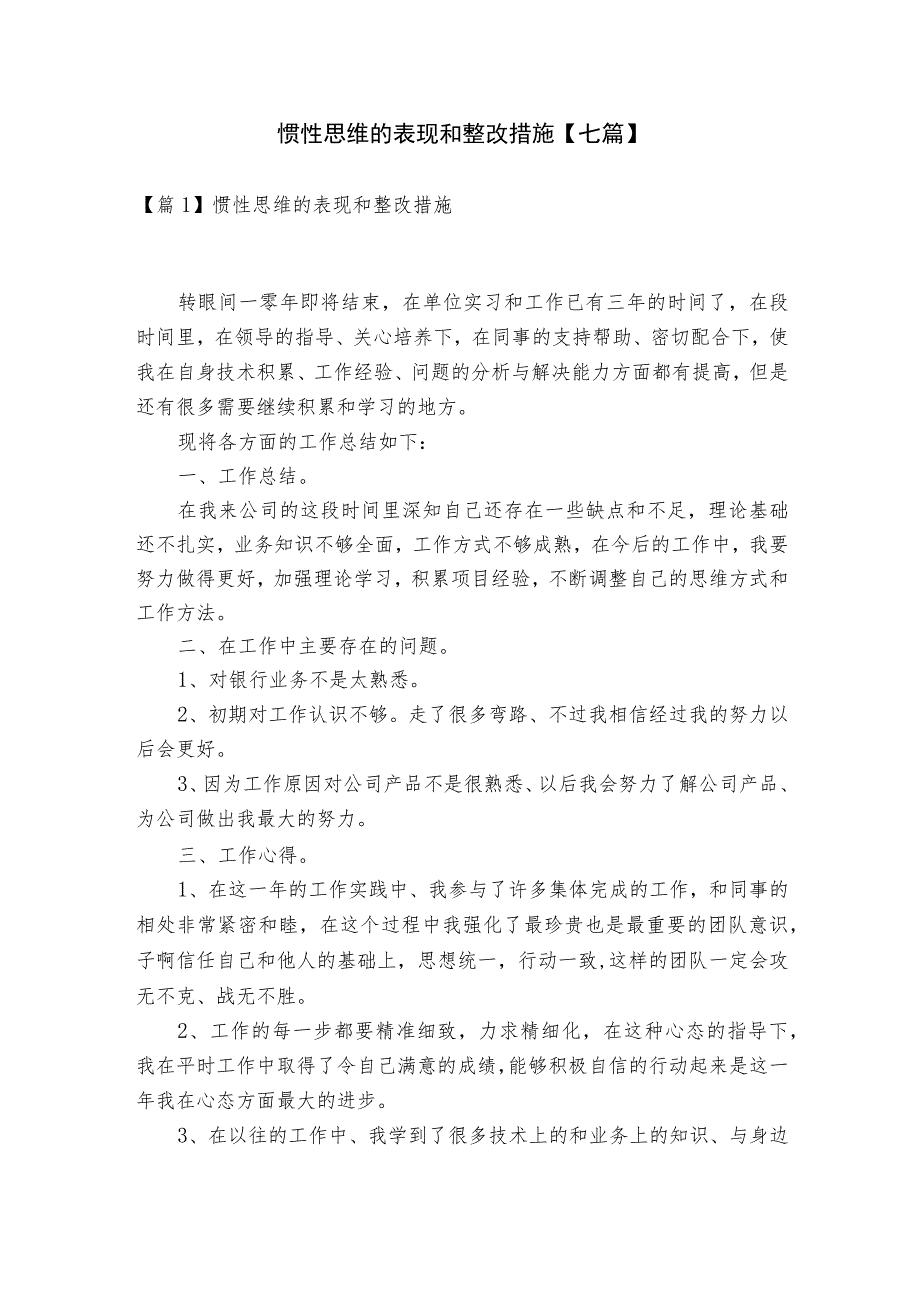 惯性思维的表现和整改措施【七篇】

【篇1】惯性思维的表现和整改措施

转眼间一零年即将结束，在单位实习和工作已有三年的时间了，在段时间里，在领导的指导、关心培养下，在同事的支持帮助、密切配合下，使我在自身技术积累、工作经验、问题的分析与解决能力方面都有提高，但是还有很多需要继续积累和学习的地方。

现将各方面的工作总结如下：

一、工作总结。

在我来公司的这段时间里深知自己还存在一些缺点和不足，理论基础还不扎实，业务知识不够全面，工作方式不够成熟，在今后的工作中，我要努力做得更好，加强理论学习，积累项目经验，不断调整自己的思维方式和工作方法。

二、在工作中主要存在的问题。

1、对银行业务不是太熟悉。

2、初期对工作认识不够。走了很多弯路、不过我相信经过我的努力以后会更好。

3、因为工作原因对公司产品不是很熟悉、以后我会努力了解公司产品、为公司做出我最大的努力。

三、工作心得。

1、在这一年的工作实践中、我参与了许多集体完成的工作，和同事的相处非常紧密和睦，在这个过程中我强化了最珍贵也是最重要的团队意识，子啊信任自己和他人的基础上，思想统一，行动一致,这样的团队一定会攻无不克、战无不胜。

2、工作的每一步都要精准细致，力求精细化，在这种心态的指导下，我在平时工作中取得了令自己满意的成绩,能够积极自信的行动起来是这一年我在心态方面最大的进步。

3、在以往的工作中、我学到了很多技术上的和业务上的知识、与身边